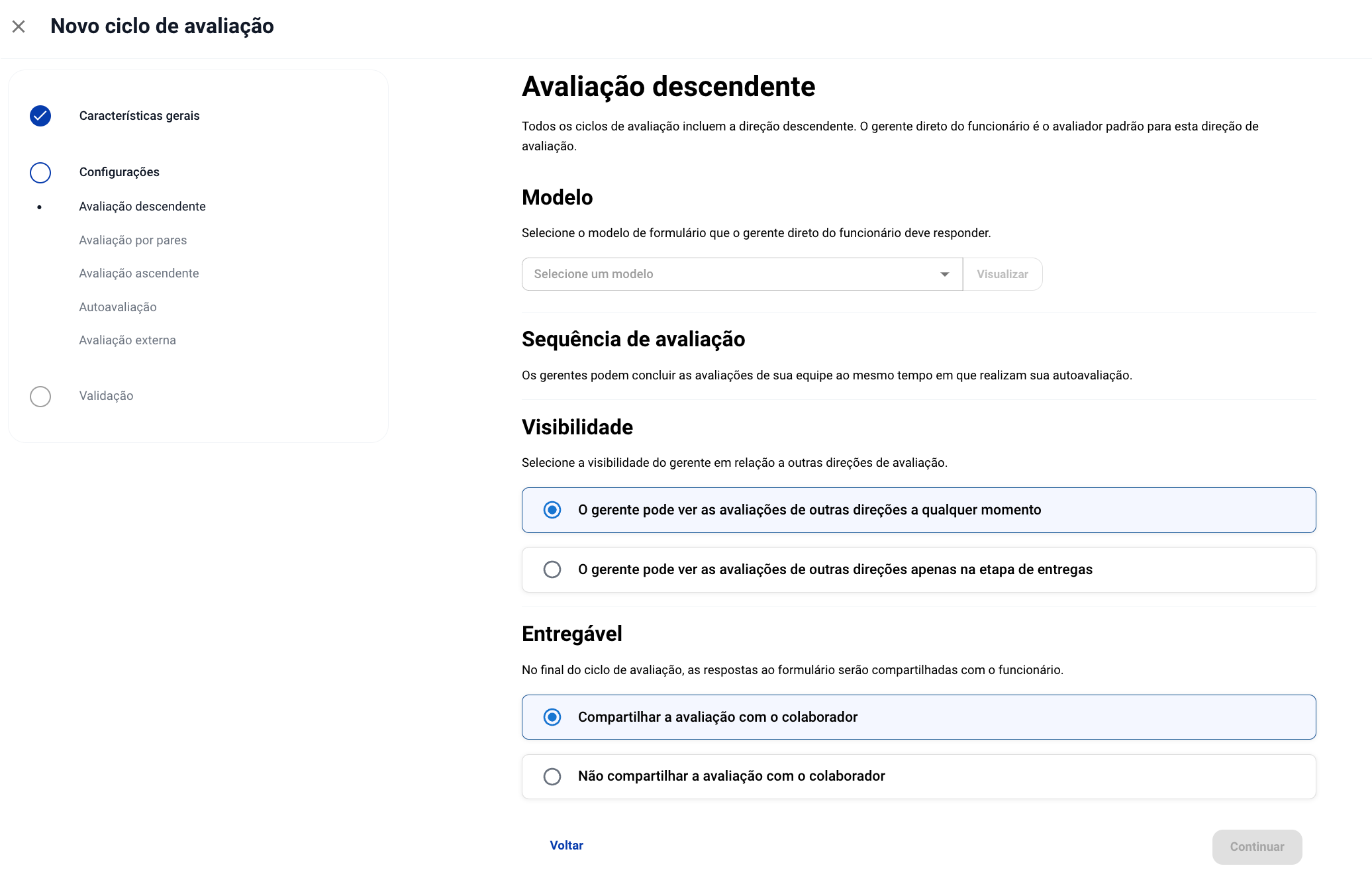 Novo ciclo de avaliação

Características gerais

Configurações

Avaliação descendente

Avaliação por pares

Avaliação ascendente

Autoavaliação

Avaliação externa

Validação

Avaliação descendente

Todos os ciclos de avaliação incluem a direção descendente. O gerente direto do funcionário é o avaliador padrão para esta direção de avaliação.

Modelo

Selecione o modelo de formulário que o gerente direto do funcionário deve responder.

Selecione um modelo

Visualizar

Sequência de avaliação

Os gerentes podem concluir as avaliações de sua equipe ao mesmo tempo em que realizam sua autoavaliação.

Visibilidade

Selecione a visibilidade do gerente em relação a outras direções de avaliação.

O gerente pode ver as avaliações de outras direções a qualquer momento

O gerente pode ver as avaliações de outras direções apenas na etapa de entregas

Entregável

No final do ciclo de avaliação, as respostas ao formulário serão compartilhadas com o funcionário.

Compartilhar a avaliação com o colaborador

Não compartilhar a avaliação com o colaborador

Voltar

Continuar